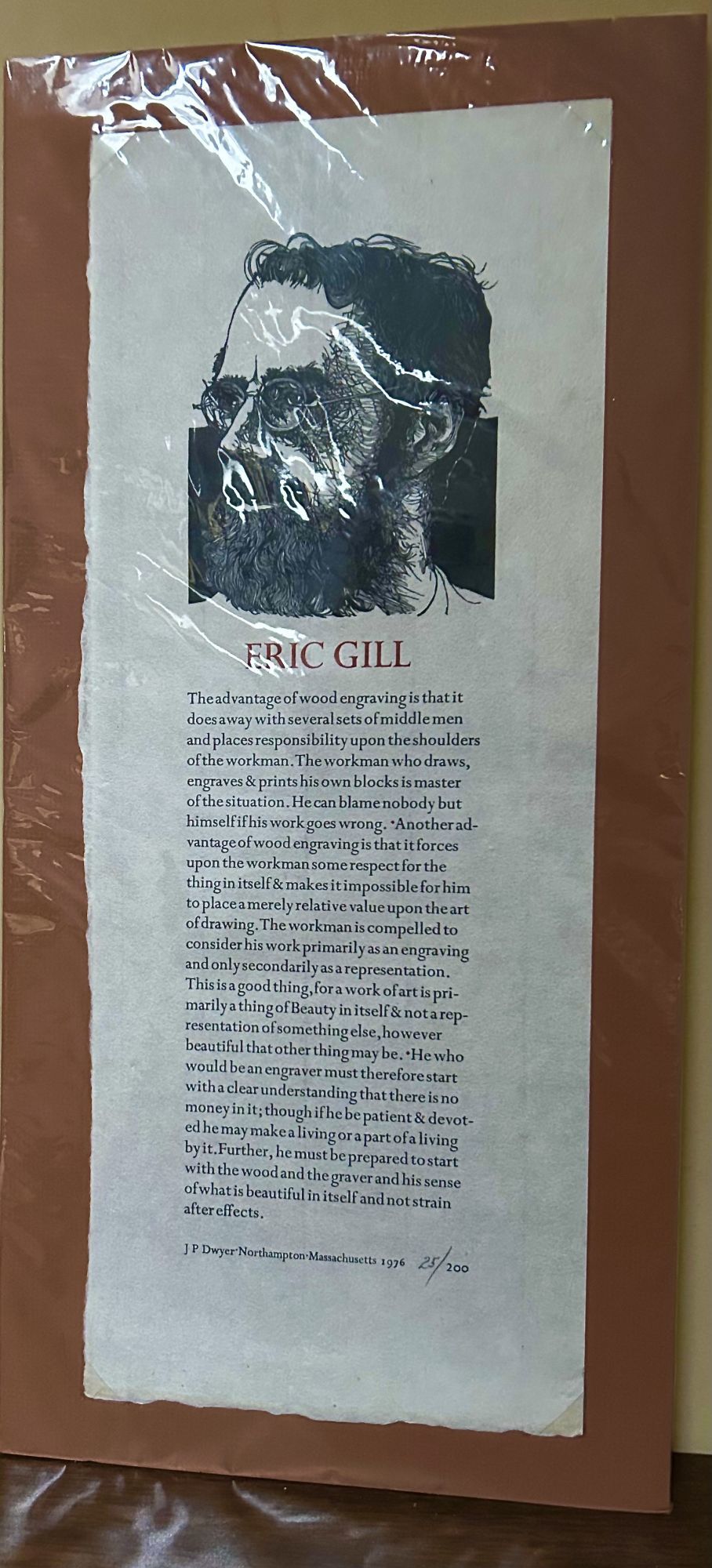 ERIC GILL

The advantage of wood engraving is that it does away with several sets of middle men and places responsibility upon the shoulders of the workman. The workman who draws, engraves & prints his own blocks is master of the situation. He can blame nobody but himself if his work goes wrong. •Another advantage of wood engraving is that it forces upon the workman some respect for the thing in itself & makes it impossible for him to place a merely relative value upon the art of drawing. The workman is compelled to consider his work primarily as an engraving and only secondarily as a representation. This is a good thing, for a work of art is primarily a thing of Beauty in itself & not a representation of something else, however beautiful that other thing may be. •He who would be an engraver must therefore start with a clear understanding that there is no money in it; though if he be patient & devoted he may make a living or a part of a living by it. Further, he must be prepared to start with the wood and the graver and his sense of what is beautiful in itself and not strain after effects.

J P Dwyer·Northampton·Massachusetts 1976 25/200